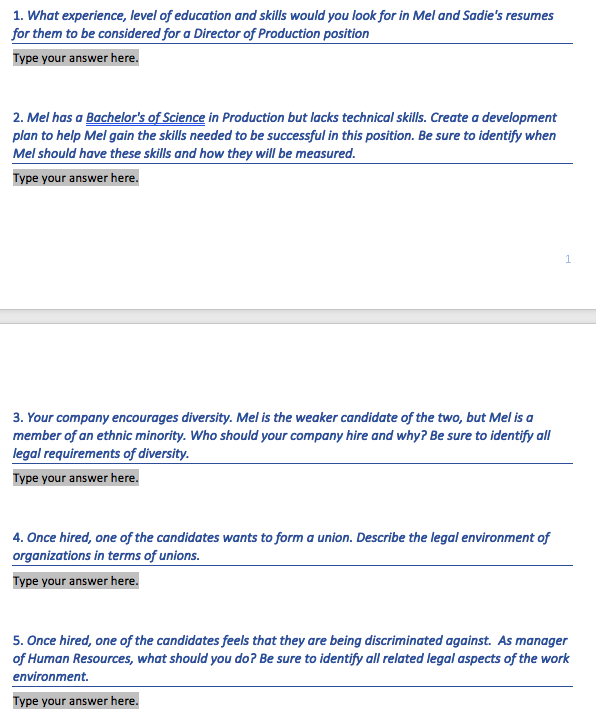 1. What experience, level of education and skills would you look for in Mel and Sadie's resumes for them to be considered for a Director of Production position

Type your answer here.

2. Mel has a Bachelor's of Science in Production but lacks technical skills. Create a development plan to help Mel gain the skills needed to be successful in this position. Be sure to identify when Mel should have these skills and how they will be measured.

Type your answer here.

1

3. Your company encourages diversity. Mel is the weaker candidate of the two, but Mel is a member of an ethnic minority. Who should your company hire and why? Be sure to identify all legal requirements of diversity.

Type your answer here.

4. Once hired, one of the candidates wants to form a union. Describe the legal environment of organizations in terms of unions.

Type your answer here.

5. Once hired, one of the candidates feels that they are being discriminated against. As manager of Human Resources, what should you do? Be sure to identify all related legal aspects of the work environment.

Type your answer here.